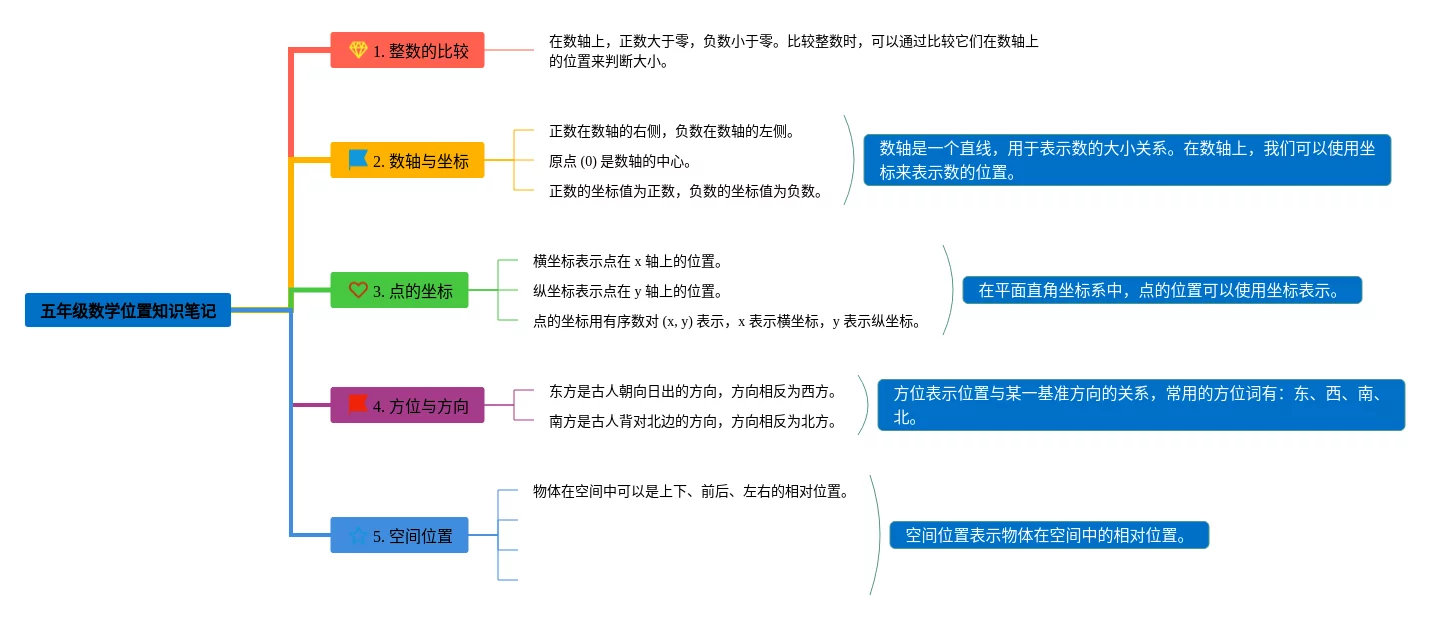 五年级数学位置知识笔记

1. 整数的比较

在数轴上，正数大于零，负数小于零。比较整数时，可以通过比较它们在数轴上的位置来判断大小。

2. 数轴与坐标

正数在数轴的右侧，负数在数轴的左侧。

原点 (0) 是数轴的中心。

正数的坐标值为正数，负数的坐标值为负数。

数轴是一个直线，用于表示数的大小关系。在数轴上，我们可以使用坐标来表示数的位置。

3. 点的坐标

横坐标表示点在 x 轴上的位置。

纵坐标表示点在 y 轴上的位置。

点的坐标用有序数对 (x, y) 表示，x 表示横坐标，y 表示纵坐标。

在平面直角坐标系中，点的位置可以使用坐标表示。

4. 方位与方向

东方是古人朝向日出的方向，方向相反为西方。

南方是古人背对北边的方向，方向相反为北方。

方位表示位置与某一基准方向的关系，常用的方位词有：东、西、南、北。

5. 空间位置

物体在空间中可以是上下、前后、左右的相对位置。

空间位置表示物体在空间中的相对位置。